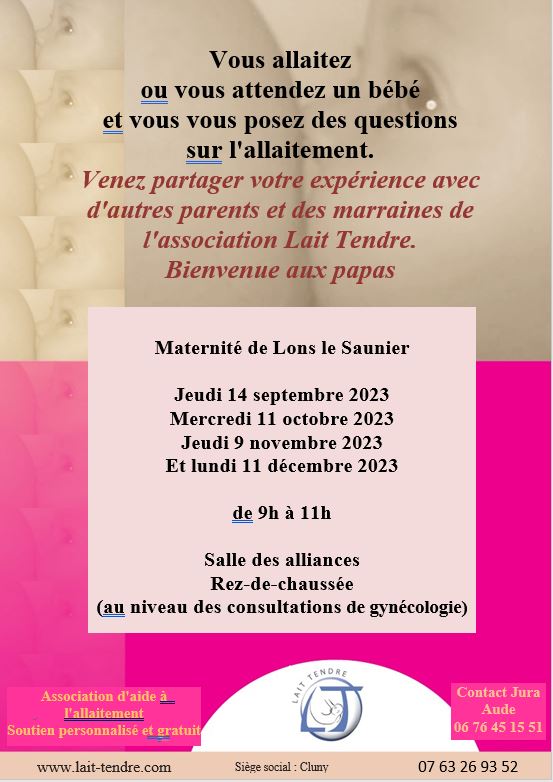 Vous allaitez
ou vous attendez un bébé
et vous vous posez des questions
sur l'allaitement.

Venez partager votre expérience avec d'autres parents et des marraines de l'association Lait Tendre.
Bienvenue aux papas

Maternité de Lons le Saunier

Jeudi 14 septembre 2023
Mercredi 11 octobre 2023
Jeudi 9 novembre 2023
Et lundi 11 décembre 2023

de 9h à 11h

Salle des alliances
Rez-de-chaussée
(au niveau des consultations de gynécologie)

Association d'aide à l'allaitement
Soutien personnalisé et gratuit

LAIT TENDRE

Contact Jura
Aude
06 76 45 15 51

www.lait-tendre.com

Siège social : Cluny

07 63 26 93 52